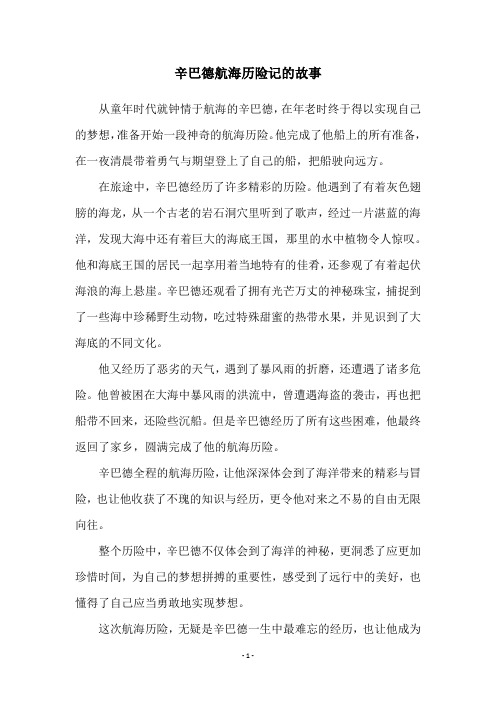 辛巴德航海历险记的故事

从童年时代就钟情于航海的辛巴德，在年老时终于得以实现自己的梦想，准备开始一段神奇的航海历险。他完成了他船上的所有准备，在一夜清晨带着勇气与期望登上了自己的船，把船驶向远方。

在旅途中，辛巴德经历了许多精彩的历险。他遇到了有着灰色翅膀的海龙，从一个古老的岩石洞穴里听到了歌声，经过一片湛蓝的海洋，发现大海中还有着巨大的海底王国，那里的水中植物令人惊叹。他和海底王国的居民一起享用着当地特有的佳肴，还参观了有着起伏海浪的海上悬崖。辛巴德还观看了拥有光芒万丈的神秘珠宝，捕捉到了一些海中珍稀野生动物，吃过特殊甜蜜的热带水果，并见识到了大海底的不同文化。

他又经历了恶劣的天气，遇到了暴风雨的折磨，还遭遇了诸多危险。他曾被困在大海中暴风雨的洪流中，曾遭遇海盗的袭击，再也把船带不回来，还险些沉船。但是辛巴德经历了所有这些困难，他最终返回了家乡，圆满完成了他的航海历险。

辛巴德全程的航海历险，让他深深体会到了海洋带来的精彩与冒险，也让他收获了不瑰的知识与经历，更令他对来之不易的自由无限向往。

整个历险中，辛巴德不仅体会到了海洋的神秘，更洞悉了应更加珍惜时间，为自己的梦想拼搏的重要性，感受到了远行中的美好，也懂得了自己应当勇敢地实现梦想。

这次航海历险，无疑是辛巴德一生中最难忘的经历，也让他成为

- 1 -